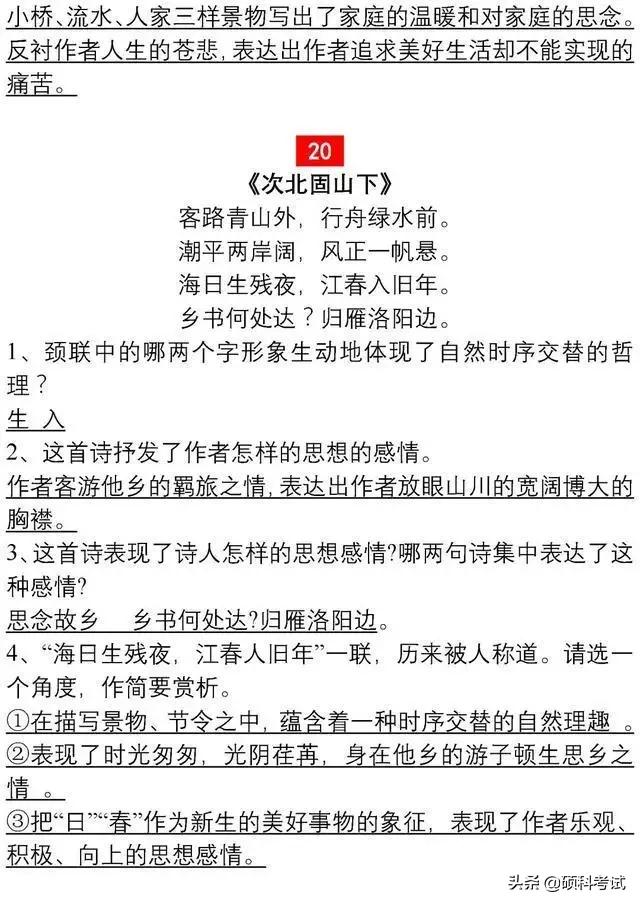 小桥、流水、人家三样景物写出了家庭的温暖和对家庭的思念。反衬作者人生的苍悲，表达出作者追求美好生活却不能实现的痛苦。

20

《次北固山下》

客路青山外，行舟绿水前。

潮平两岸阔，风正一帆悬。

海日生残夜，江春入旧年。

乡书何处达？归雁洛阳边。

1、颈联中的哪两个字形象生动地体现了自然时序交替的哲理？

生 入

2、这首诗抒发了作者怎样的思想的感情。

作者客游他乡的羁旅之情，表达出作者放眼山川的宽阔博大的胸襟。

3、这首诗表现了诗人怎样的思想感情?哪两句诗集中表达了这种感情?

思念故乡 乡书何处达?归雁洛阳边。

4、“海日生残夜，江春人旧年”一联，历来被人称道。请选一个角度，作简要赏析。

①在描写景物、节令之中，蕴含着一种时序交替的自然理趣 。

②表现了时光匆匆，光阴荏苒，身在他乡的游子顿生思乡之情 。

③把“日”“春”作为新生的美好事物的象征，表现了作者乐观、积极、向上的思想感情。

头条 @硕科考试